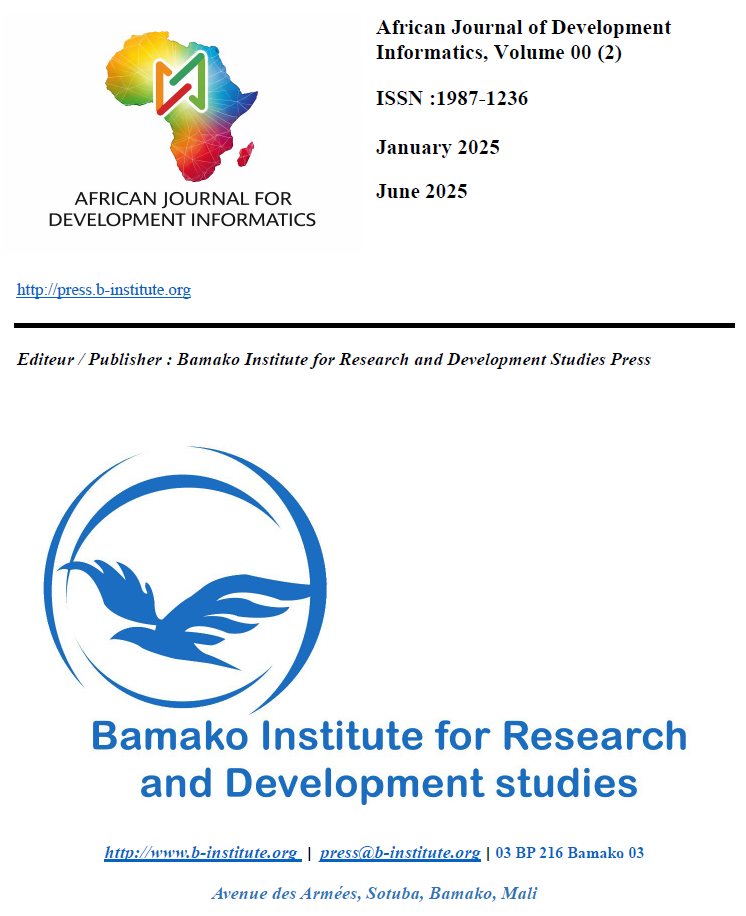 AFRICAN JOURNAL FOR DEVELOPMENT INFORMATICS

African Journal of Development Informatics, Volume 00 (2)

ISSN :1987-1236

January 2025

June 2025

http://press.b-institute.org

Editeur / Publisher : Bamako Institute for Research and Development Studies Press

Bamako Institute for Research and Development studies

http://www.b-institute.org | press@b-institute.org | 03 BP 216 Bamako 03

Avenue des Armées, Sotuba, Bamako, Mali